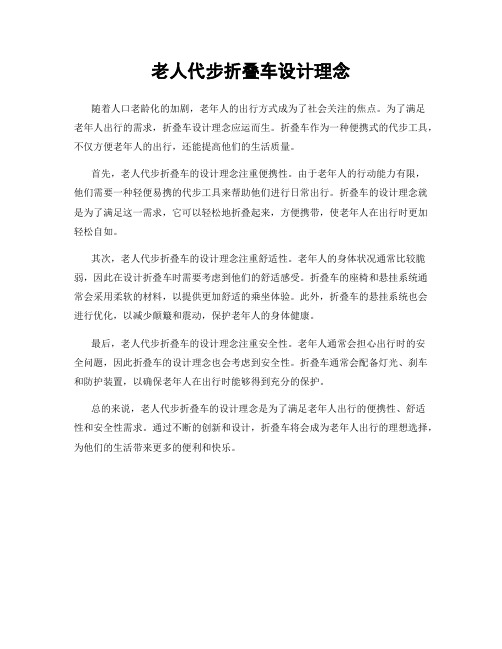 老人代步折叠车设计理念

随着人口老龄化的加剧，老年人的出行方式成为了社会关注的焦点。为了满足老年人出行的需求，折叠车设计理念应运而生。折叠车作为一种便携式的代步工具，不仅方便老年人的出行，还能提高他们的生活质量。

首先，老人代步折叠车的设计理念注重便携性。由于老年人的行动能力有限，他们需要一种轻便易携的代步工具来帮助他们进行日常出行。折叠车的设计理念就是为了满足这一需求，它可以轻松地折叠起来，方便携带，使老年人在出行时更加轻松自如。

其次，老人代步折叠车的设计理念注重舒适性。老年人的身体状况通常比较脆弱，因此在设计折叠车时需要考虑到他们的舒适感受。折叠车的座椅和悬挂系统通常会采用柔软的材料，以提供更加舒适的乘坐体验。此外，折叠车的悬挂系统也会进行优化，以减少颠簸和震动，保护老年人的身体健康。

最后，老人代步折叠车的设计理念注重安全性。老年人通常会担心出行时的安全问题，因此折叠车的设计理念也会考虑到安全性。折叠车通常会配备灯光、刹车和防护装置，以确保老年人在出行时能够得到充分的保护。

总的来说，老人代步折叠车的设计理念是为了满足老年人出行的便携性、舒适性和安全性需求。通过不断的创新和设计，折叠车将会成为老年人出行的理想选择，为他们的生活带来更多的便利和快乐。